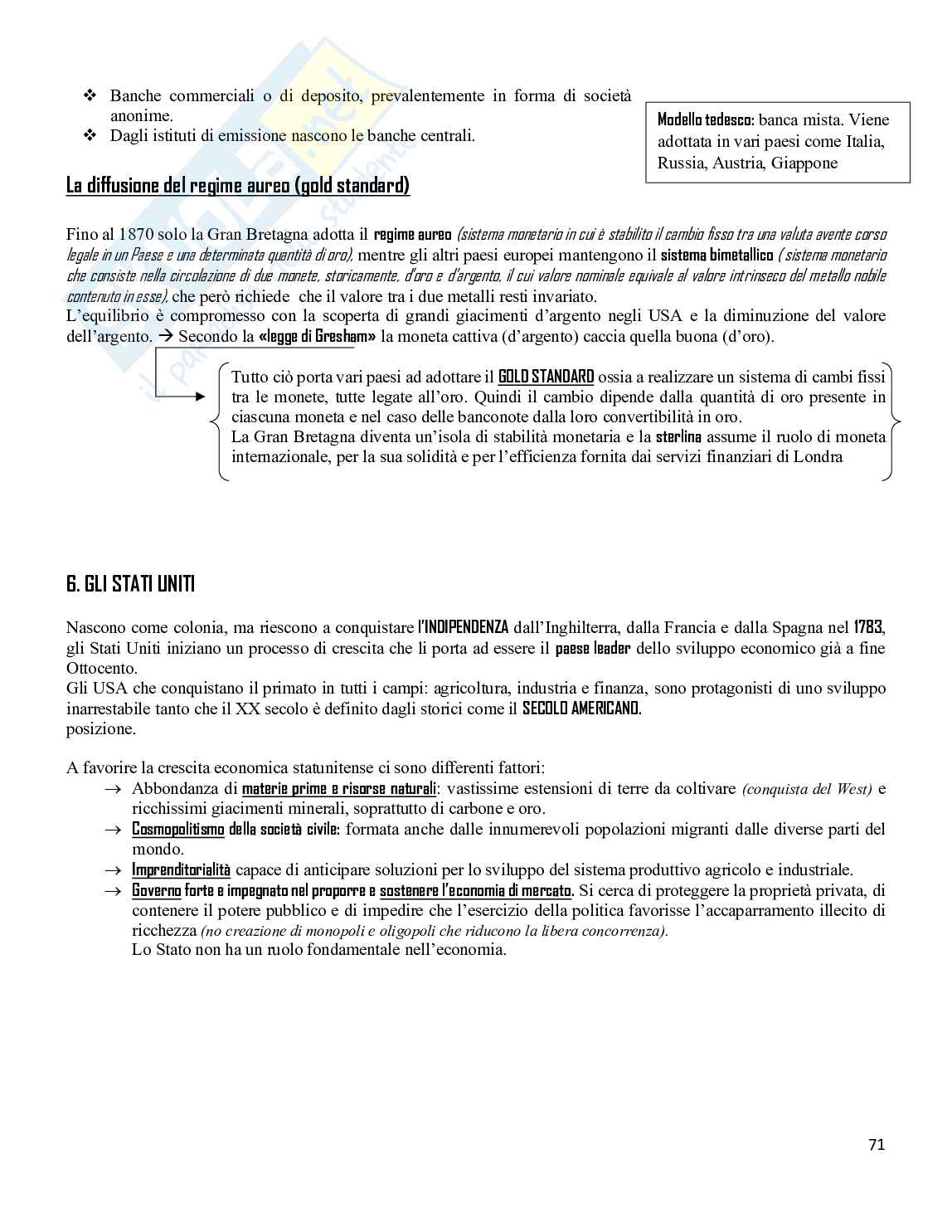 ❖ Banche commerciali o di deposito, prevalentemente in forma di società anonime.
❖ Dagli istituti di emissione nascono le banche centrali.

Modello tedesco: banca mista. Viene adottata in vari paesi come Italia, Russia, Austria, Giappone

La diffusione del regime aureo (gold standard)

Fino al 1870 solo la Gran Bretagna adotta il regime aureo (sistema monetario in cui è stabilito il cambio fisso tra una valuta avente corso legale in un Paese e una determinata quantità di oro), mentre gli altri paesi europei mantengono il sistema bimetallico ( sistema monetario che consiste nella circolazione di due monete, storicamente, d'oro e d'argento, il cui valore nominale equivale al valore intrinseco del metallo nobile contenuto in esse), che però richiede che il valore tra i due metalli resti invariato.
L'equilibrio è compromesso con la scoperta di grandi giacimenti d'argento negli USA e la diminuzione del valore dell'argento. → Secondo la «legge di Gresham» la moneta cattiva (d'argento) caccia quella buona (d'oro).

Tutto ciò porta vari paesi ad adottare il GOLD STANDARD ossia a realizzare un sistema di cambi fissi tra le monete, tutte legate all'oro. Quindi il cambio dipende dalla quantità di oro presente in ciascuna moneta e nel caso delle banconote dalla loro convertibilità in oro.
La Gran Bretagna diventa un'isola di stabilità monetaria e la sterlina assume il ruolo di moneta internazionale, per la sua solidità e per l'efficienza fornita dai servizi finanziari di Londra

6. GLI STATI UNITI

Nascono come colonia, ma riescono a conquistare l'INDIPENDENZA dall'Inghilterra, dalla Francia e dalla Spagna nel 1783, gli Stati Uniti iniziano un processo di crescita che li porta ad essere il paese leader dello sviluppo economico già a fine Ottocento.
Gli USA che conquistano il primato in tutti i campi: agricoltura, industria e finanza, sono protagonisti di uno sviluppo inarrestabile tanto che il XX secolo è definito dagli storici come il SECOLO AMERICANO.
posizione.

A favorire la crescita economica statunitense ci sono differenti fattori:
→ Abbondanza di materie prime e risorse naturali: vastissime estensioni di terre da coltivare (conquista del West) e ricchissimi giacimenti minerali, soprattutto di carbone e oro.
→ Cosmopolitismo della società civile: formata anche dalle innumerevoli popolazioni migranti dalle diverse parti del mondo.
→ Imprenditorialità capace di anticipare soluzioni per lo sviluppo del sistema produttivo agricolo e industriale.
→ Governo forte e impegnato nel proporre e sostenere l'economia di mercato. Si cerca di proteggere la proprietà privata, di contenere il potere pubblico e di impedire che l'esercizio della politica favorisse l'accaparramento illecito di ricchezza (no creazione di monopoli e oligopoli che riducono la libera concorrenza).
Lo Stato non ha un ruolo fondamentale nell'economia.

71